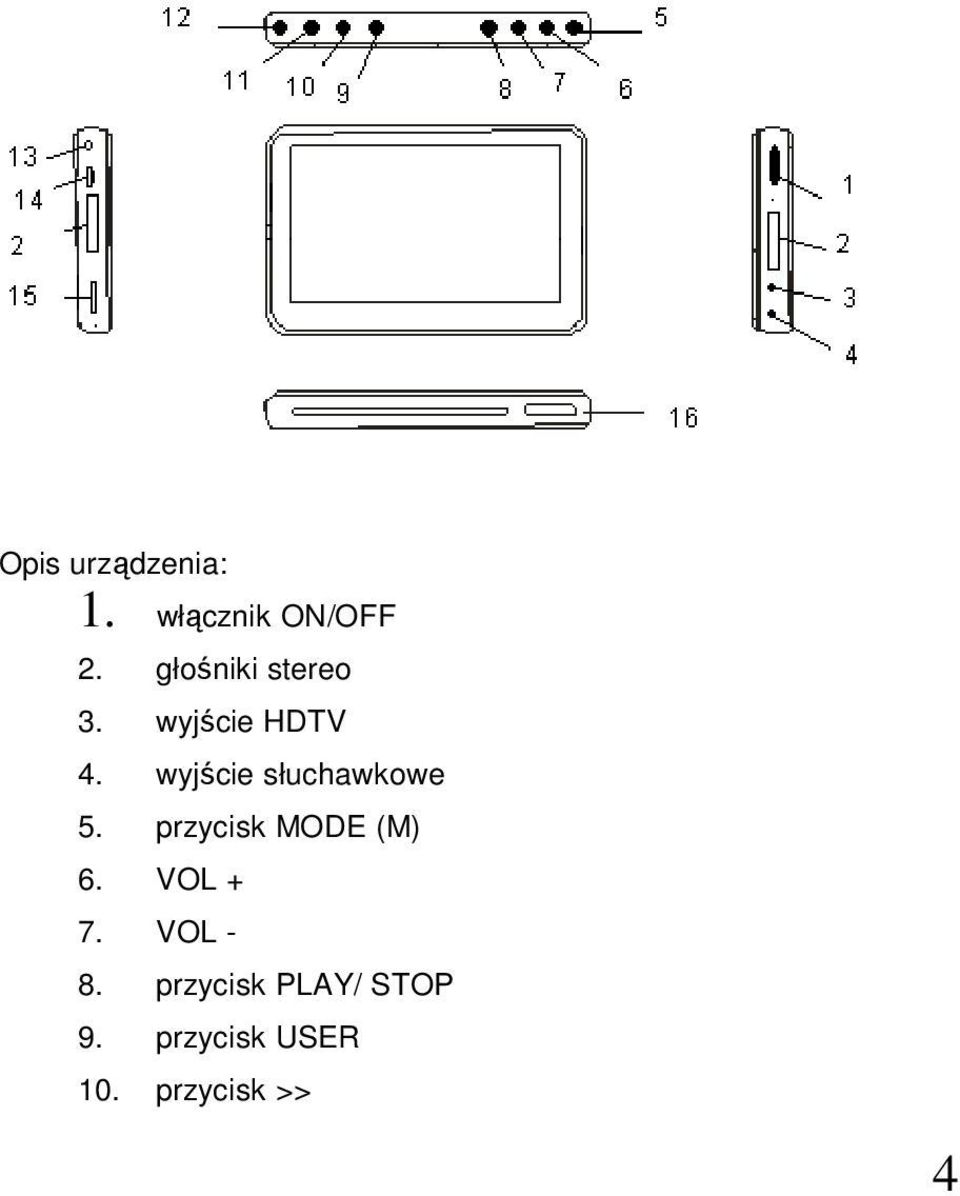 12
5
11 10 9
8 7 6
13
14
2
15
1
2
3
4
16

Opis urządzenia:
1. włącznik ON/OFF
2. głośniki stereo
3. wyjście HDTV
4. wyjście słuchawkowe
5. przycisk MODE (M)
6. VOL +
7. VOL -
8. przycisk PLAY/ STOP
9. przycisk USER
10. przycisk >>

4